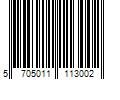 5 705011 113002